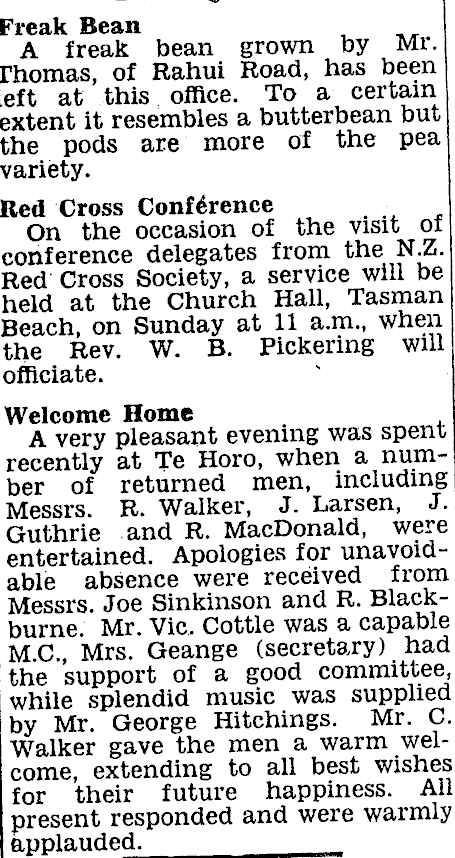 Freak Bean
A freak bean grown by Mr. Thomas, of Rahui Road, has been left at this office. To a certain extent it resembles a butterbean but the pods are more of the pea variety.

Red Cross Conférence
On the occasion of the visit of conference delegates from the N.Z. Red Cross Society, a service will be held at the Church Hall, Tasman Beach, on Sunday at 11 a.m., when the Rev. W. B. Pickering will officiate.

Welcome Home
A very pleasant evening was spent recently at Te Horo, when a number of returned men, including Messrs. R. Walker, J. Larsen, J. Guthrie and R. MacDonald, were entertained. Apologies for unavoidable absence were received from Messrs. Joe Sinkinson and R. Blackburne. Mr. Vic. Cottle was a capable M.C., Mrs. Geange (secretary) had the support of a good committee, while splendid music was supplied by Mr. George Hitchings. Mr. C. Walker gave the men a warm welcome, extending to all best wishes for their future happiness. All present responded and were warmly applauded.